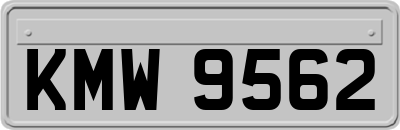 KMW 9562